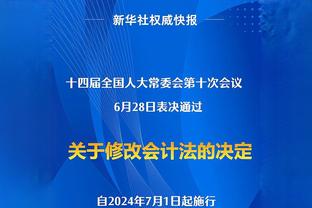 新华社权威快报

十四届全国人大常委会第十次会议

6月28日表决通过

关于修改会计法的决定

自2024年7月1日起施行